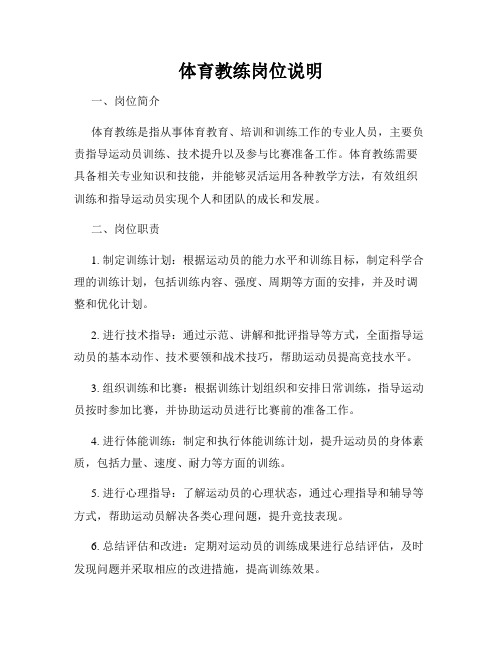 体育教练岗位说明

一、岗位简介

体育教练是指从事体育教育、培训和训练工作的专业人员，主要负责指导运动员训练、技术提升以及参与比赛准备工作。体育教练需要具备相关专业知识和技能，并能够灵活运用各种教学方法，有效组织训练和指导运动员实现个人和团队的成长和发展。

二、岗位职责

1. 制定训练计划：根据运动员的能力水平和训练目标，制定科学合理的训练计划，包括训练内容、强度、周期等方面的安排，并及时调整和优化计划。

2. 进行技术指导：通过示范、讲解和批评指导等方式，全面指导运动员的基本动作、技术要领和战术技巧，帮助运动员提高竞技水平。

3. 组织训练和比赛：根据训练计划组织和安排日常训练，指导运动员按时参加比赛，并协助运动员进行比赛前的准备工作。

4. 进行体能训练：制定和执行体能训练计划，提升运动员的身体素质，包括力量、速度、耐力等方面的训练。

5. 进行心理指导：了解运动员的心理状态，通过心理指导和辅导等方式，帮助运动员解决各类心理问题，提升竞技表现。

6. 总结评估和改进：定期对运动员的训练成果进行总结评估，及时发现问题并采取相应的改进措施，提高训练效果。